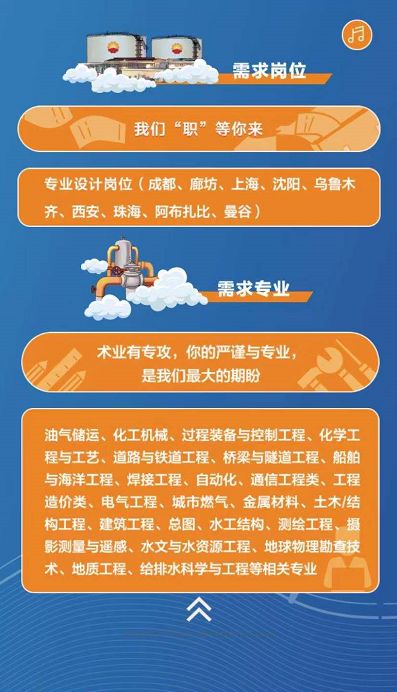 需求岗位

我们“职”等你来

专业设计岗位（成都、廊坊、上海、沈阳、乌鲁木齐、西安、珠海、阿布扎比、曼谷）

需求专业

术业有专攻，你的严谨与专业，是我们最大的期盼

油气储运、化工机械、过程装备与控制工程、化学工程与工艺、道路与铁道工程、桥梁与隧道工程、船舶与海洋工程、焊接工程、自动化、通信工程类、工程造价类、电气工程、城市燃气、金属材料、土木/结构工程、建筑工程、总图、水工结构、测绘工程、摄影测量与遥感、水文与水资源工程、地球物理勘查技术、地质工程、给排水科学与工程等相关专业